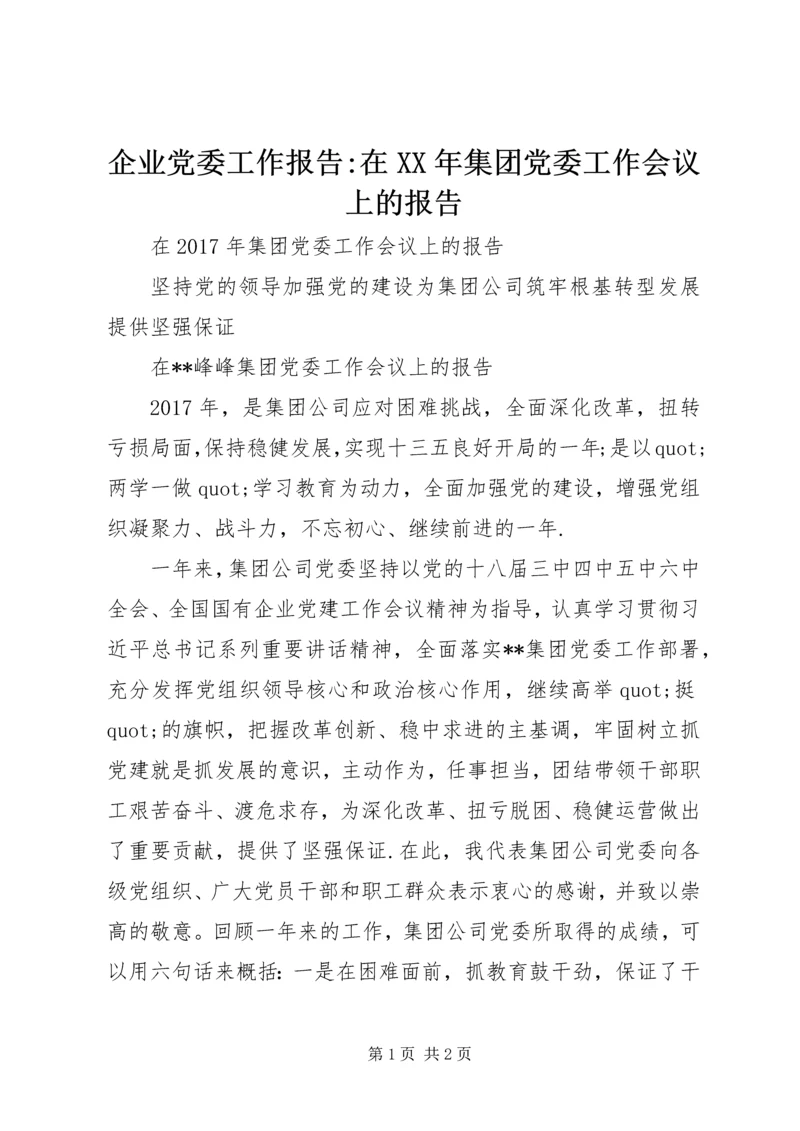 企业党委工作报告:在XX年集团党委工作会议上的报告

在2017年集团党委工作会议上的报告

坚持党的领导加强党的建设为集团公司筑牢根基转型发展提供坚强保证

在**峰峰集团党委工作会议上的报告

2017年，是集团公司应对困难挑战，全面深化改革，扭转亏损局面,保持稳健发展,实现十三五良好开局的一年;是以quot;两学一做quot;学习教育为动力，全面加强党的建设，增强党组织凝聚力、战斗力，不忘初心、继续前进的一年.

一年来,集团公司党委坚持以党的十八届三中四中五中六中全会、全国国有企业党建工作会议精神为指导，认真学习贯彻习近平总书记系列重要讲话精神，全面落实**集团党委工作部署，充分发挥党组织领导核心和政治核心作用，继续高举quot;挺quot;的旗帜，把握改革创新、稳中求进的主基调，牢固树立抓党建就是抓发展的意识，主动作为，任事担当，团结带领干部职工艰苦奋斗、渡危求存，为深化改革、扭亏脱困、稳健运营做出了重要贡献，提供了坚强保证.在此，我代表集团公司党委向各级党组织、广大党员干部和职工群众表示衷心的感谢，并致以崇高的敬意。回顾一年来的工作，集团公司党委所取得的成绩，可以用六句话来概括：一是在困难面前，抓教育鼓干劲，保证了干

第1页 共2页